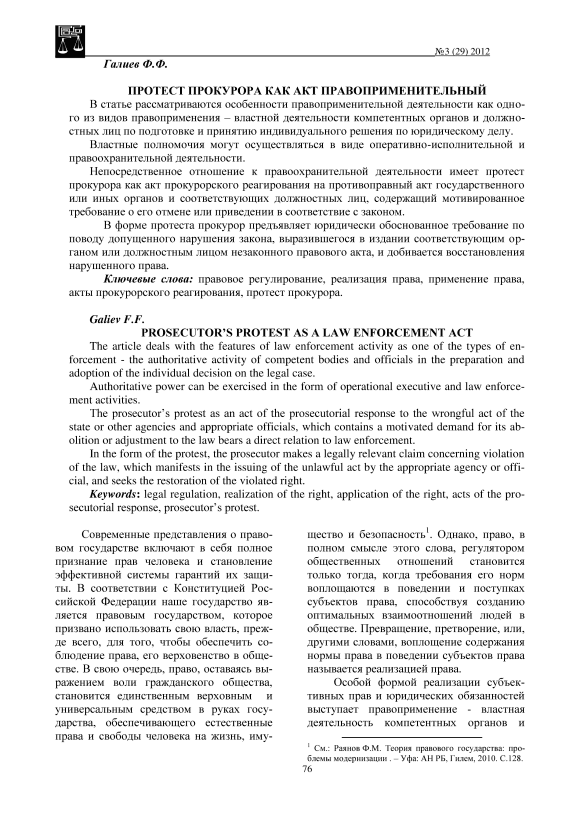 №3 (29) 2012

Галиев Ф.Ф.

ПРОТЕСТ ПРОКУРОРА КАК АКТ ПРАВОПРИМЕНИТЕЛЬНЫЙ

В статье рассматриваются особенности правоприменительной деятельности как одного из видов правоприменения – властной деятельности компетентных органов и должностных лиц по подготовке и принятию индивидуального решения по юридическому делу.

Властные полномочия могут осуществляться в виде оперативно-исполнительной и правоохранительной деятельности.

Непосредственное отношение к правоохранительной деятельности имеет протест прокурора как акт прокурорского реагирования на противоправный акт государственного или иных органов и соответствующих должностных лиц, содержащий мотивированное требование о его отмене или приведении в соответствие с законом.

В форме протеста прокурор предъявляет юридически обоснованное требование по поводу допущенного нарушения закона, выразившегося в издании соответствующим органом или должностным лицом незаконного правового акта, и добивается восстановления нарушенного права.

Ключевые слова: правовое регулирование, реализация права, применение права, акты прокурорского реагирования, протест прокурора.

Galiev F.F.

PROSECUTOR'S PROTEST AS A LAW ENFORCEMENT ACT

The article deals with the features of law enforcement activity as one of the types of enforcement - the authoritative activity of competent bodies and officials in the preparation and adoption of the individual decision on the legal case.

Authoritative power can be exercised in the form of operational executive and law enforcement activities.

The prosecutor's protest as an act of the prosecutorial response to the wrongful act of the state or other agencies and appropriate officials, which contains a motivated demand for its abolition or adjustment to the law bears a direct relation to law enforcement.

In the form of the protest, the prosecutor makes a legally relevant claim concerning violation of the law, which manifests in the issuing of the unlawful act by the appropriate agency or official, and seeks the restoration of the violated right.

Keywords: legal regulation, realization of the right, application of the right, acts of the prosecutorial response, prosecutor's protest.

Современные представления о правовом государстве включают в себя полное признание прав человека и становление эффективной системы гарантий их защиты. В соответствии с Конституцией Российской Федерации наше государство является правовым государством, которое призвано использовать свою власть, прежде всего, для того, чтобы обеспечить соблюдение права, его верховенство в обществе. В свою очередь, право, оставаясь выражением воли гражданского общества, становится единственным верховным и универсальным средством в руках государства, обеспечивающего естественные права и свободы человека на жизнь, имущество и безопасность$^1$. Однако, право, в полном смысле этого слова, регулятором общественных отношений становится только тогда, когда требования его норм воплощаются в поведении и поступках субъектов права, способствуя созданию оптимальных взаимоотношений людей в обществе. Превращение, претворение, или, другими словами, воплощение содержания нормы права в поведении субъектов права называется реализацией права.

Особой формой реализации субъективных прав и юридических обязанностей выступает правоприменение - властная деятельность компетентных органов и

$^1$ См.: Раянов Ф.М. Теория правового государства: проблемы модернизации . – Уфа: АН РБ, Гилем, 2010. С.128.

76